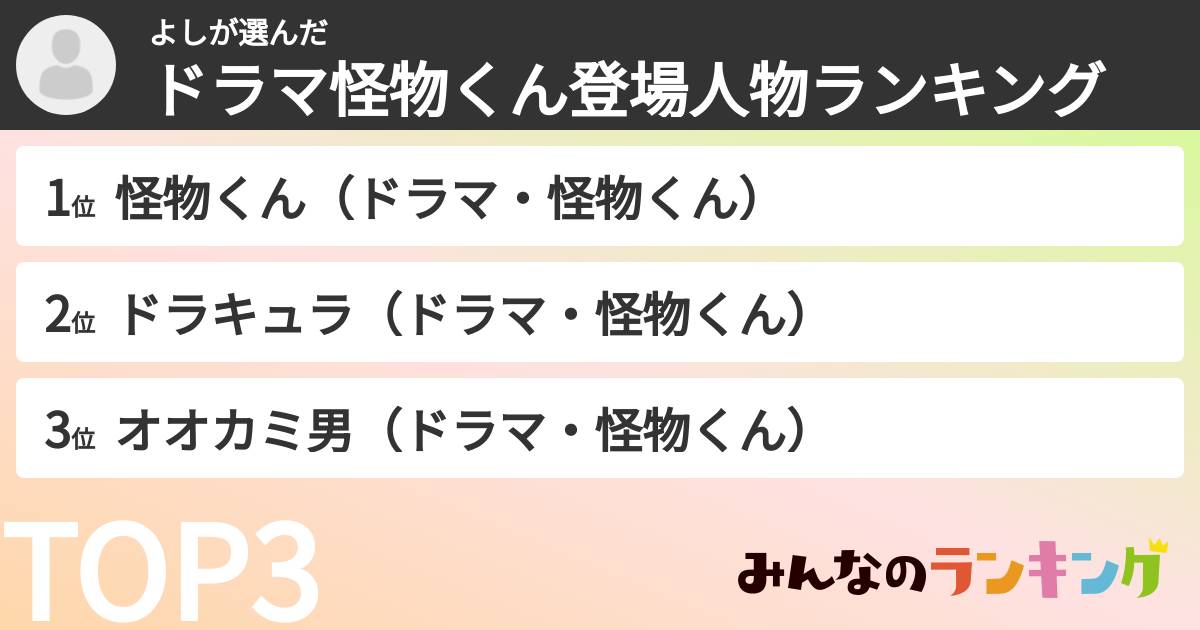 よしが選んだ
ドラマ怪物くん登場人物ランキング

1位 怪物くん（ドラマ・怪物くん）

2位 ドラキュラ（ドラマ・怪物くん）

3位 オオカミ男（ドラマ・怪物くん）

TOP3

みんなのランキング